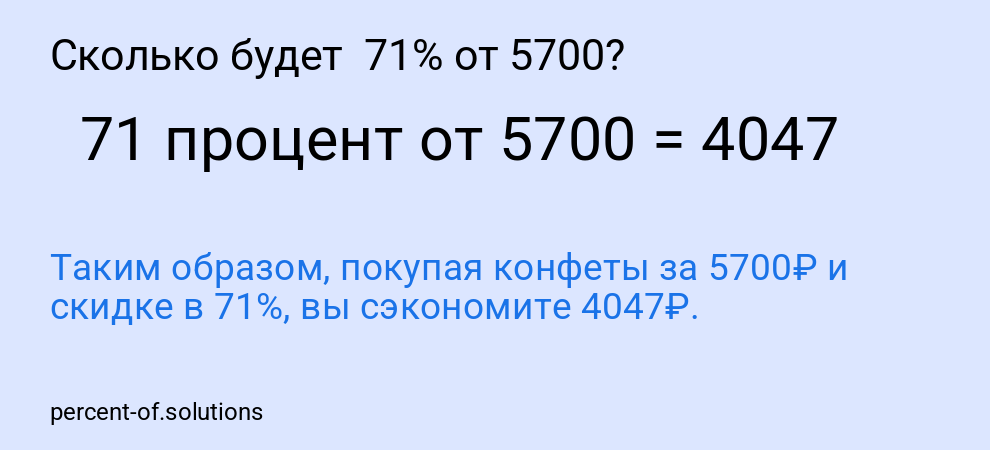 Сколько будет 71% от 5700?

71 процент от 5700 = 4047

Таким образом, покупая конфеты за 5700₽ и скидке в 71%, вы сэкономите 4047₽.

percent-of.solutions